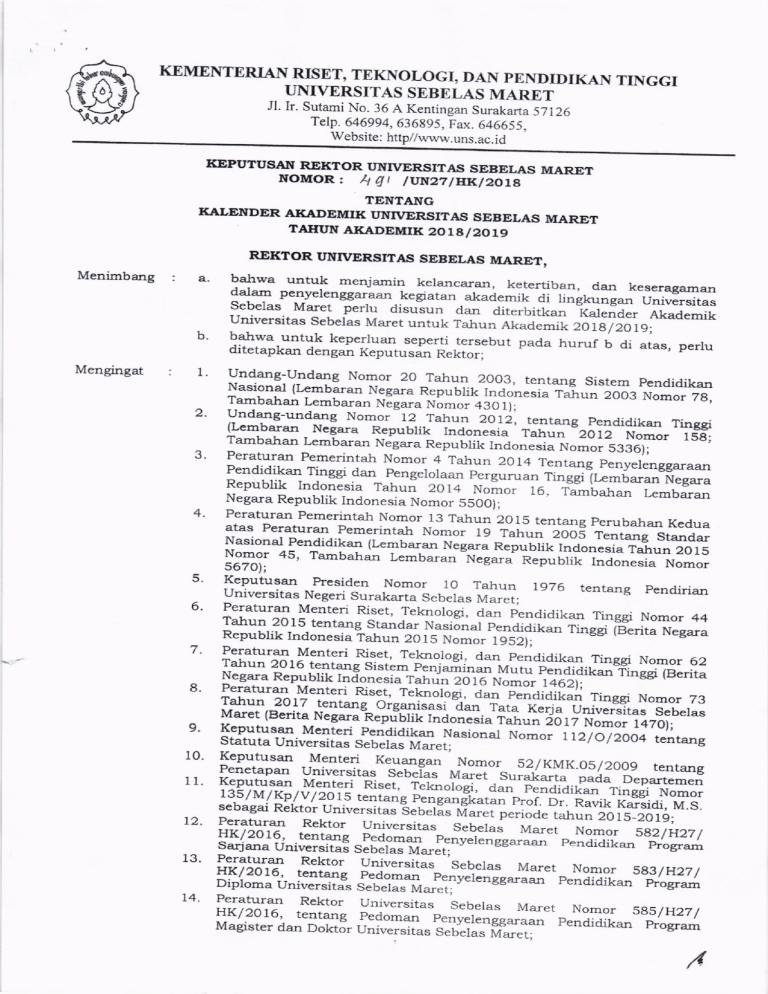 KEMENTERIAN RISET, TEKNOLOGI, DAN PENDIDIKAN TINGGI
UNIVERSITAS SEBELAS MARET
Jl. Ir. Sutami No. 36 A Kentingan Surakarta 57126
Telp. 646994, 636895, Fax. 646655,
Website: http//www.uns.ac.id

KEPUTUSAN REKTOR UNIVERSITAS SEBELAS MARET
NOMOR : 491 /UN27/HK/2018

TENTANG
KALENDER AKADEMIK UNIVERSITAS SEBELAS MARET
TAHUN AKADEMIK 2018/2019

REKTOR UNIVERSITAS SEBELAS MARET,

Menimbang : a. bahwa untuk menjamin kelancaran, ketertiban, dan keseragaman dalam penyelenggaraan kegiatan akademik di lingkungan Universitas Sebelas Maret perlu disusun dan diterbitkan Kalender Akademik Universitas Sebelas Maret untuk Tahun Akademik 2018/2019;
b. bahwa untuk keperluan seperti tersebut pada huruf b di atas, perlu ditetapkan dengan Keputusan Rektor;

Mengingat : 1. Undang-Undang Nomor 20 Tahun 2003, tentang Sistem Pendidikan Nasional (Lembaran Negara Republik Indonesia Tahun 2003 Nomor 78, Tambahan Lembaran Negara Nomor 4301);
2. Undang-undang Nomor 12 Tahun 2012, tentang Pendidikan Tinggi (Lembaran Negara Republik Indonesia Tahun 2012 Nomor 158; Tambahan Lembaran Negara Republik Indonesia Nomor 5336);
3. Peraturan Pemerintah Nomor 4 Tahun 2014 Tentang Penyelenggaraan Pendidikan Tinggi dan Pengelolaan Perguruan Tinggi (Lembaran Negara Republik Indonesia Tahun 2014 Nomor 16, Tambahan Lembaran Negara Republik Indonesia Nomor 5500);
4. Peraturan Pemerintah Nomor 13 Tahun 2015 tentang Perubahan Kedua atas Peraturan Pemerintah Nomor 19 Tahun 2005 Tentang Standar Nasional Pendidikan (Lembaran Negara Republik Indonesia Tahun 2015 Nomor 45, Tambahan Lembaran Negara Republik Indonesia Nomor 5670);
5. Keputusan Presiden Nomor 10 Tahun 1976 tentang Pendirian Universitas Negeri Surakarta Sebelas Maret;
6. Peraturan Menteri Riset, Teknologi, dan Pendidikan Tinggi Nomor 44 Tahun 2015 tentang Standar Nasional Pendidikan Tinggi (Berita Negara Republik Indonesia Tahun 2015 Nomor 1952);
7. Peraturan Menteri Riset, Teknologi, dan Pendidikan Tinggi Nomor 62 Tahun 2016 tentang Sistem Penjaminan Mutu Pendidikan Tinggi (Berita Negara Republik Indonesia Tahun 2016 Nomor 1462);
8. Peraturan Menteri Riset, Teknologi, dan Pendidikan Tinggi Nomor 73 Tahun 2017 tentang Organisasi dan Tata Kerja Universitas Sebelas Maret (Berita Negara Republik Indonesia Tahun 2017 Nomor 1470);
9. Keputusan Menteri Pendidikan Nasional Nomor 112/O/2004 tentang Statuta Universitas Sebelas Maret;
10. Keputusan Menteri Keuangan Nomor 52/KMK.05/2009 tentang Penetapan Universitas Sebelas Maret Surakarta pada Departemen
11. Keputusan Menteri Riset, Teknologi, dan Pendidikan Tinggi Nomor 135/M/Kp/V/2015 tentang Pengangkatan Prof. Dr. Ravik Karsidi, M.S. sebagai Rektor Universitas Sebelas Maret periode tahun 2015-2019;
12. Peraturan Rektor Universitas Sebelas Maret Nomor 582/H27/HK/2016, tentang Pedoman Penyelenggaraan Pendidikan Program Sarjana Universitas Sebelas Maret;
13. Peraturan Rektor Universitas Sebelas Maret Nomor 583/H27/HK/2016, tentang Pedoman Penyelenggaraan Pendidikan Program Diploma Universitas Sebelas Maret;
14. Peraturan Rektor Universitas Sebelas Maret Nomor 585/H27/HK/2016, tentang Pedoman Penyelenggaraan Pendidikan Program Magister dan Doktor Universitas Sebelas Maret;